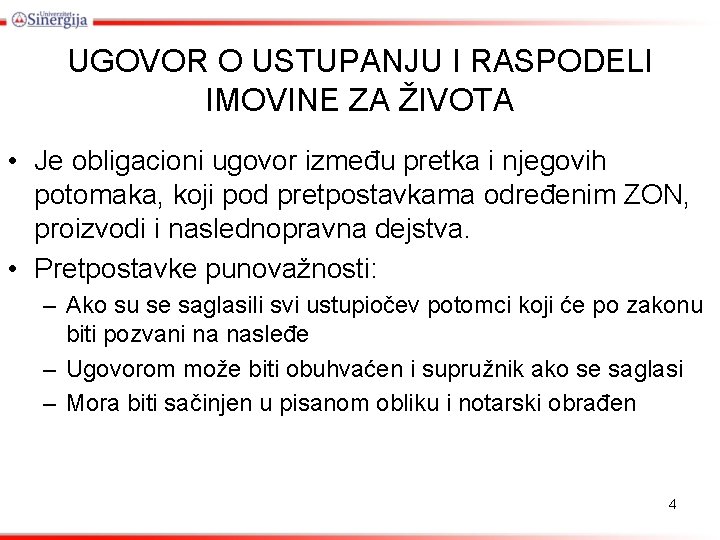 Univerzitet Sinergija

UGOVOR O USTUPANJU I RASPODELI IMOVINE ZA ŽIVOTA

• Je obligacioni ugovor između pretka i njegovih potomaka, koji pod pretpostavkama određenim ZON, proizvodi i naslednopravna dejstva.
• Pretpostavke punovažnosti:
– Ako su se saglasili svi ustupiočev potomci koji će po zakonu biti pozvani na nasleđe
– Ugovorom može biti obuhvaćen i supružnik ako se saglasi
– Mora biti sačinjen u pisanom obliku i notarski obrađen

4